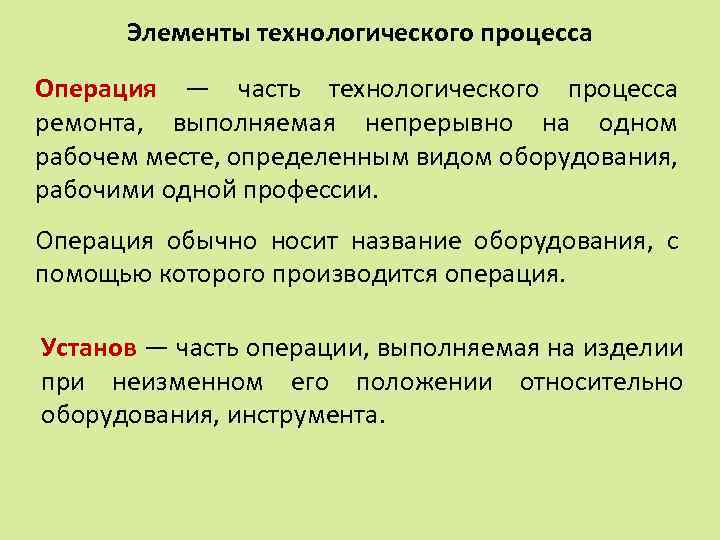 Элементы технологического процесса

Операция — часть технологического процесса ремонта, выполняемая непрерывно на одном рабочем месте, определенным видом оборудования, рабочими одной профессии.

Операция обычно носит название оборудования, с помощью которого производится операция.

Установ — часть операции, выполняемая на изделии при неизменном его положении относительно оборудования, инструмента.